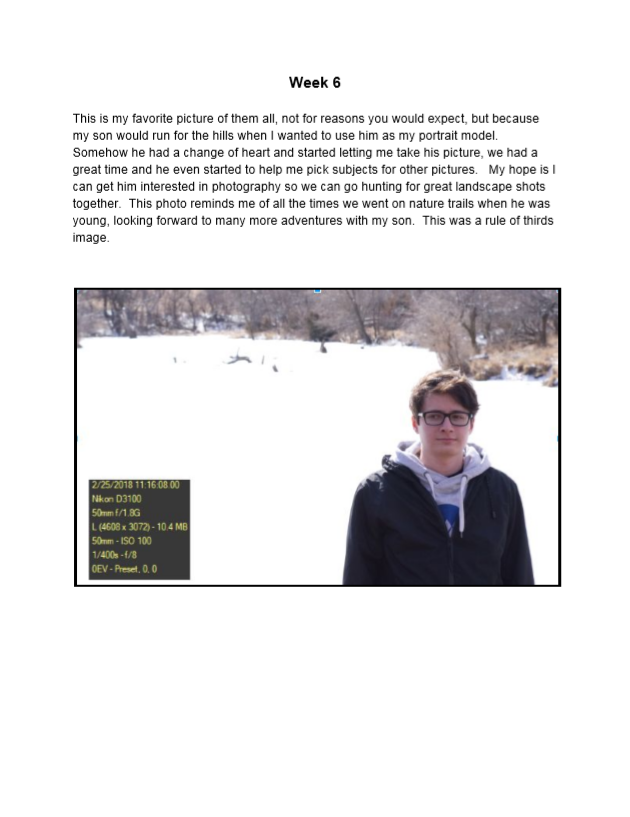 Week 6

This is my favorite picture of them all, not for reasons you would expect, but because my son would run for the hills when I wanted to use him as my portrait model. Somehow he had a change of heart and started letting me take his picture, we had a great time and he even started to help me pick subjects for other pictures. My hope is I can get him interested in photography so we can go hunting for great landscape shots together. This photo reminds me of all the times we went on nature trails when he was young, looking forward to many more adventures with my son. This was a rule of thirds image.

2/25/2018 11:16:08.00
Nikon D3100
50mm f/1.8G
L (4608 x 3072) - 10.4 MB
50mm - ISO 100
1/400s - f/8
0EV - Preset, 0, 0